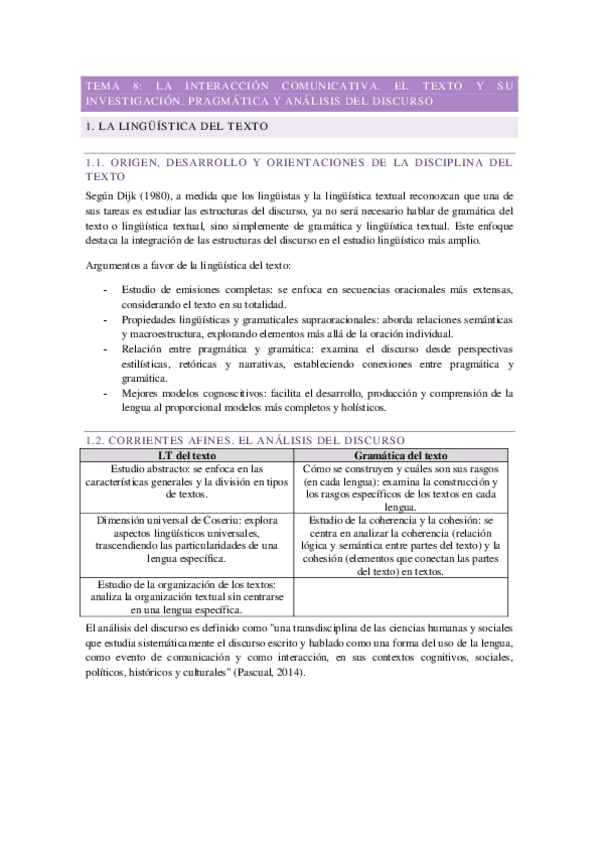 TEMA 8: LA INTERACCIÓN COMUNICATIVA. EL TEXTO Y SU INVESTIGACIÓN. PRAGMÁTICA Y ANÁLISIS DEL DISCURSO

1. LA LINGÜÍSTICA DEL TEXTO

1.1. ORIGEN, DESARROLLO Y ORIENTACIONES DE LA DISCIPLINA DEL TEXTO

Según Dijk (1980), a medida que los lingüistas y la lingüística textual reconozcan que una de sus tareas es estudiar las estructuras del discurso, ya no será necesario hablar de gramática del texto o lingüística textual, sino simplemente de gramática y lingüística textual. Este enfoque destaca la integración de las estructuras del discurso en el estudio lingüístico más amplio.

Argumentos a favor de la lingüística del texto:

- Estudio de emisiones completas: se enfoca en secuencias oracionales más extensas, considerando el texto en su totalidad.
- Propiedades lingüísticas y gramaticales supraoracionales: aborda relaciones semánticas y macroestructura, explorando elementos más allá de la oración individual.
- Relación entre pragmática y gramática: examina el discurso desde perspectivas estilísticas, retóricas y narrativas, estableciendo conexiones entre pragmática y gramática.
- Mejores modelos cognoscitivos: facilita el desarrollo, producción y comprensión de la lengua al proporcional modelos más completos y holísticos.

1.2. CORRIENTES AFINES. EL ANÁLISIS DEL DISCURSO

| LT del texto | Gramática del texto |
|---|---|
| Estudio abstracto: se enfoca en las características generales y la división en tipos de textos. | Cómo se construyen y cuáles son sus rasgos (en cada lengua): examina la construcción y los rasgos específicos de los textos en cada lengua. |
| Dimensión universal de Coseriu: explora aspectos lingüísticos universales, trascendiendo las particularidades de una lengua específica. | Estudio de la coherencia y la cohesión: se centra en analizar la coherencia (relación lógica y semántica entre partes del texto) y la cohesión (elementos que conectan las partes del texto) en textos. |
| Estudio de la organización de los textos: analiza la organización textual sin centrarse en una lengua específica. | |

El análisis del discurso es definido como "una transdisciplina de las ciencias humanas y sociales que estudia sistemáticamente el discurso escrito y hablado como una forma del uso de la lengua, como evento de comunicación y como interacción, en sus contextos cognitivos, sociales, políticos, históricos y culturales" (Pascual, 2014).